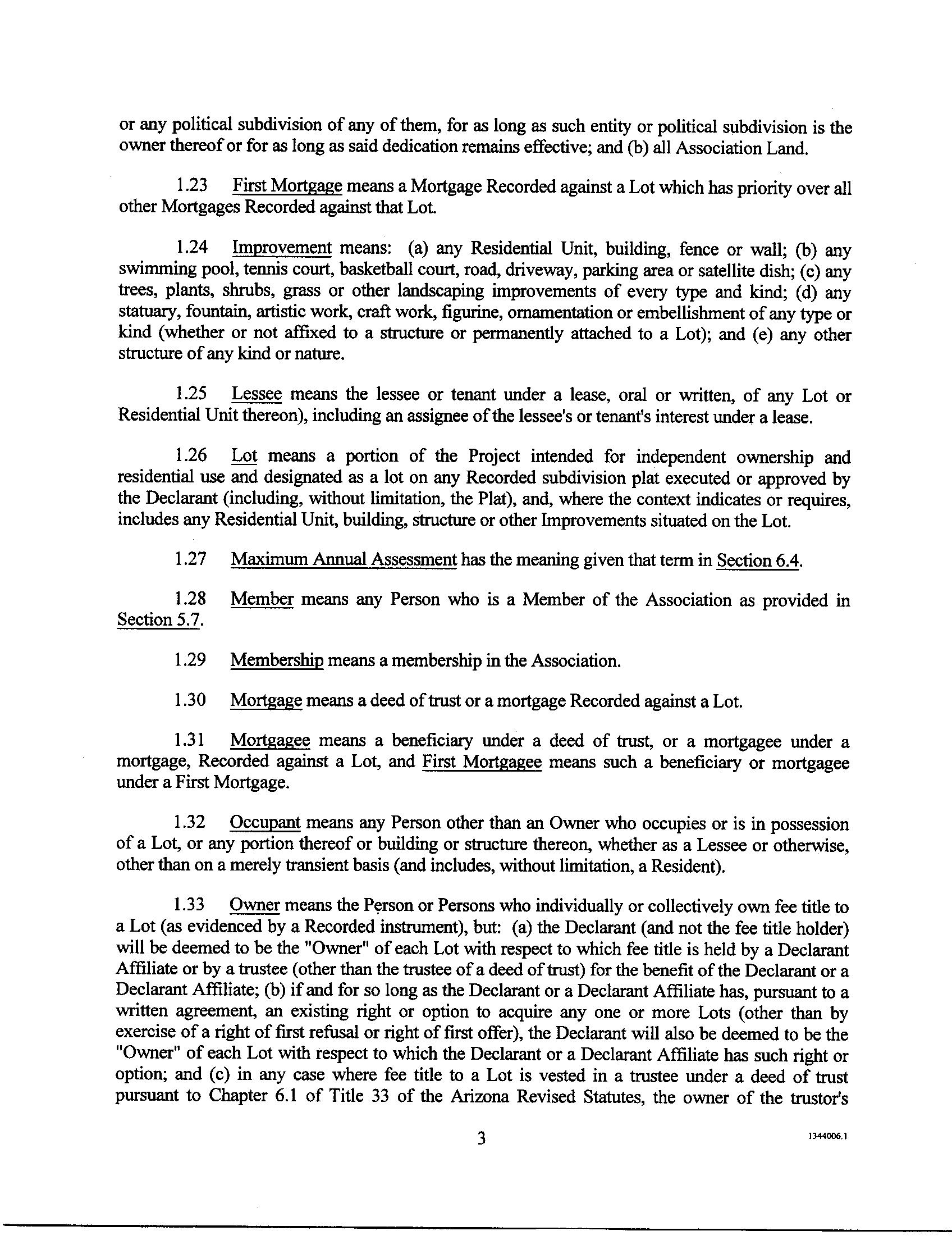 or any political subdivision of any of them, for as long as such entity or political subdivision is the owner thereof or for as long as said dedication remains effective; and (b) all Association Land.

1.23 First Mortgage means a Mortgage Recorded against a Lot which has priority over all other Mortgages Recorded against that Lot.

1.24 Improvement means: (a) any Residential Unit, building, fence or wall; (b) any swimming pool, tennis court, basketball court, road, driveway, parking area or satellite dish; (c) any trees, plants, shrubs, grass or other landscaping improvements of every type and kind; (d) any statuary, fountain, artistic work, craft work, figurine, ornamentation or embellishment of any type or kind (whether or not affixed to a structure or permanently attached to a Lot); and (e) any other structure of any kind or nature.

1.25 Lessee means the lessee or tenant under a lease, oral or written, of any Lot or Residential Unit thereon), including an assignee of the lessee's or tenant's interest under a lease.

1.26 Lot means a portion of the Project intended for independent ownership and residential use and designated as a lot on any Recorded subdivision plat executed or approved by the Declarant (including, without limitation, the Plat), and, where the context indicates or requires, includes any Residential Unit, building, structure or other Improvements situated on the Lot.

1.27 Maximum Annual Assessment has the meaning given that term in Section 6.4.

1.28 Member means any Person who is a Member of the Association as provided in Section 5.7.

1.29 Membership means a membership in the Association.

1.30 Mortgage means a deed of trust or a mortgage Recorded against a Lot.

1.31 Mortgagee means a beneficiary under a deed of trust, or a mortgagee under a mortgage, Recorded against a Lot, and First Mortgagee means such a beneficiary or mortgagee under a First Mortgage.

1.32 Occupant means any Person other than an Owner who occupies or is in possession of a Lot, or any portion thereof or building or structure thereon, whether as a Lessee or otherwise, other than on a merely transient basis (and includes, without limitation, a Resident).

1.33 Owner means the Person or Persons who individually or collectively own fee title to a Lot (as evidenced by a Recorded instrument), but: (a) the Declarant (and not the fee title holder) will be deemed to be the "Owner" of each Lot with respect to which fee title is held by a Declarant Affiliate or by a trustee (other than the trustee of a deed of trust) for the benefit of the Declarant or a Declarant Affiliate; (b) if and for so long as the Declarant or a Declarant Affiliate has, pursuant to a written agreement, an existing right or option to acquire any one or more Lots (other than by exercise of a right of first refusal or right of first offer), the Declarant will also be deemed to be the "Owner" of each Lot with respect to which the Declarant or a Declarant Affiliate has such right or option; and (c) in any case where fee title to a Lot is vested in a trustee under a deed of trust pursuant to Chapter 6.1 of Title 33 of the Arizona Revised Statutes, the owner of the trustor's

3

1344006.1